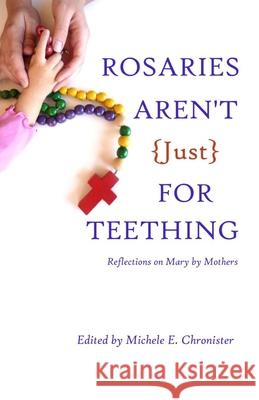 ROSARIES AREN'T {Just} FOR TEETHING

Reflections on Mary by Mothers

Edited by Michele E. Chronister

Kraina Książek